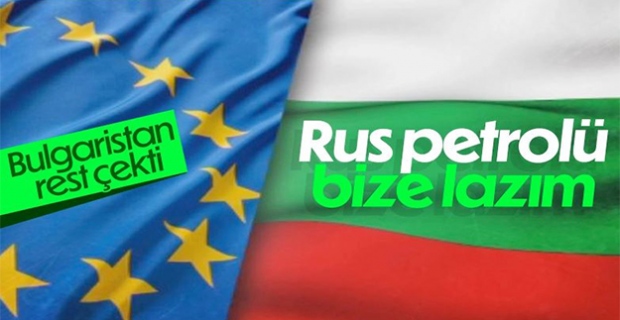 Bulgaristan rest çekti

Rus petrolü bize lazım